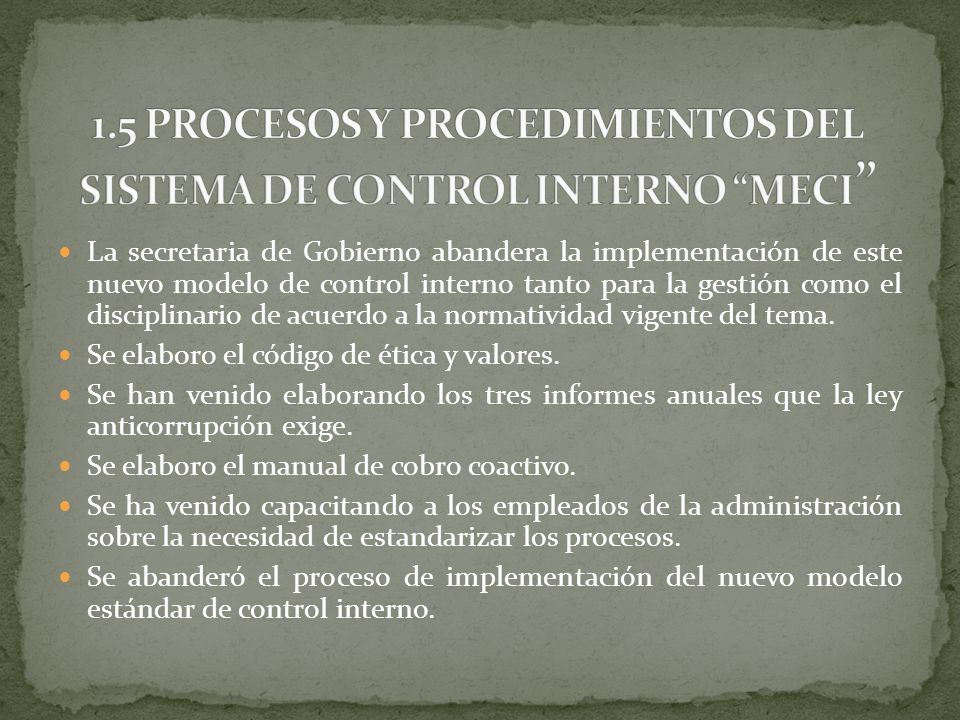 1.5 PROCESOS Y PROCEDIMIENTOS DEL SISTEMA DE CONTROL INTERNO “MECI”

- La secretaria de Gobierno abandera la implementación de este nuevo modelo de control interno tanto para la gestión como el disciplinario de acuerdo a la normatividad vigente del tema.
- Se elaboro el código de ética y valores.
- Se han venido elaborando los tres informes anuales que la ley anticorrupción exige.
- Se elaboro el manual de cobro coactivo.
- Se ha venido capacitando a los empleados de la administración sobre la necesidad de estandarizar los procesos.
- Se abanderó el proceso de implementación del nuevo modelo estándar de control interno.